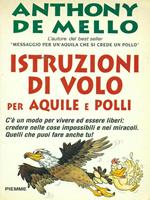 ANTHONY DE MELLO

L'autore del best seller
"MESSAGGIO PER UN'AQUILA CHE SI CREDE UN POLLO"

ISTRUZIONI DI VOLO
PER AQUILE E POLLI

C'è un modo per vivere ed essere liberi: credere nelle cose impossibili e nei miracoli. Quelli che puoi fare anche tu!

PIEMME